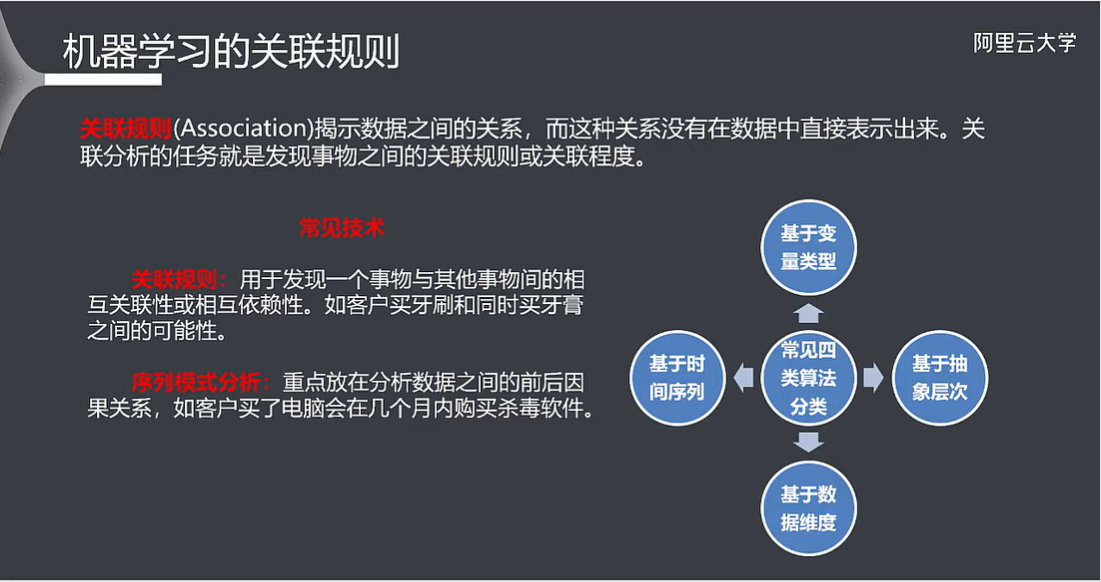 机器学习的关联规则

阿里云大学

关联规则(Association)揭示数据之间的关系，而这种关系没有在数据中直接表示出来。关联分析的任务就是发现事物之间的关联规则或关联程度。

常见技术

关联规则：用于发现一个事物与其他事物间的相互关联性或相互依赖性。如客户买牙刷和同时买牙膏之间的可能性。

序列模式分析：重点放在分析数据之间的前后因果关系，如客户买了电脑会在几个月内购买杀毒软件。

基于变量类型

基于时间序列

常见四类算法分类

基于抽象层次

基于数据维度